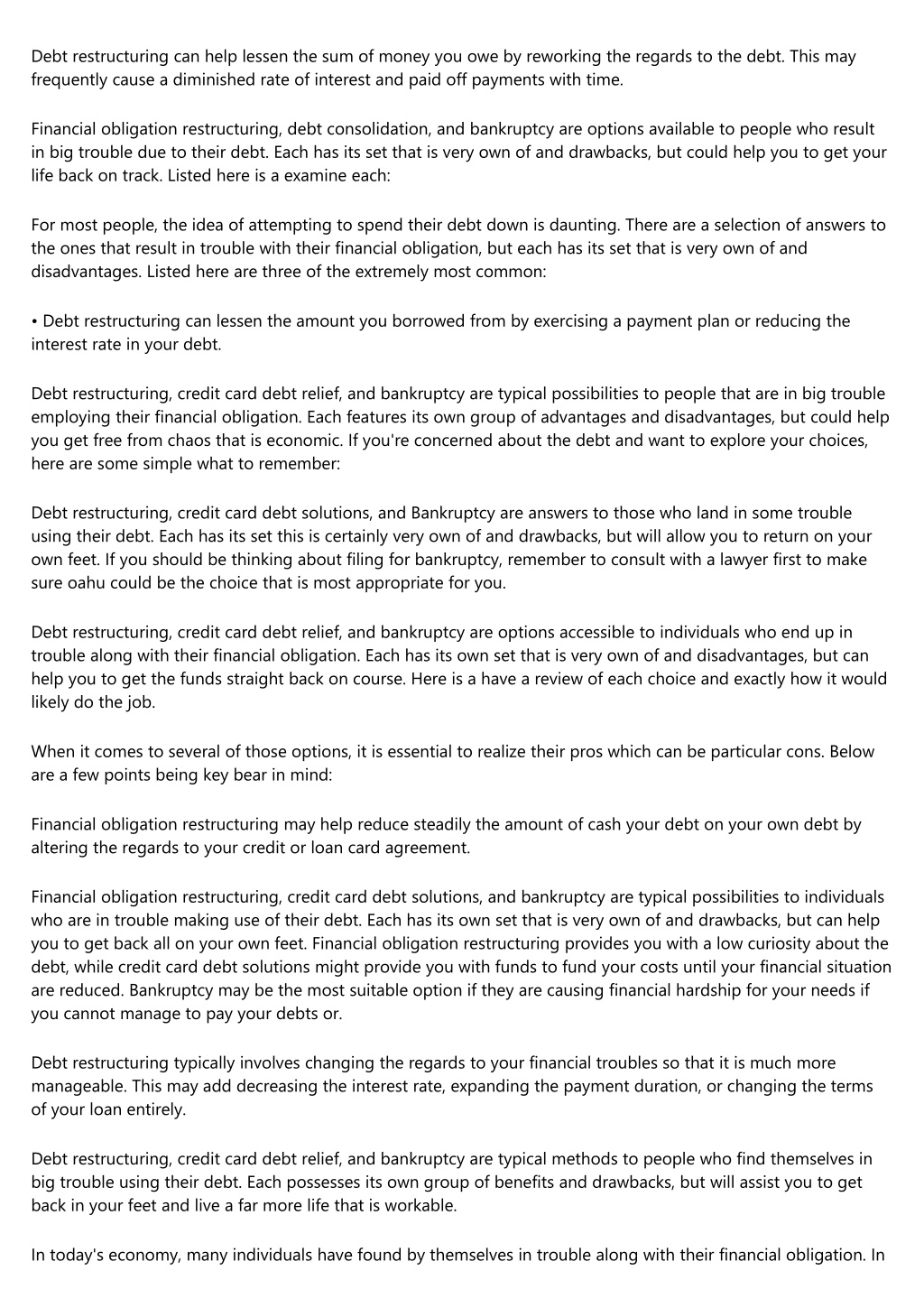 Debt restructuring can help lessen the sum of money you owe by reworking the regards to the debt. This may frequently cause a diminished rate of interest and paid off payments with time.

Financial obligation restructuring, debt consolidation, and bankruptcy are options available to people who result in big trouble due to their debt. Each has its set that is very own of and drawbacks, but could help you to get your life back on track. Listed here is a examine each:

For most people, the idea of attempting to spend their debt down is daunting. There are a selection of answers to the ones that result in trouble with their financial obligation, but each has its set that is very own of and disadvantages. Listed here are three of the extremely most common:

• Debt restructuring can lessen the amount you borrowed from by exercising a payment plan or reducing the interest rate in your debt.

Debt restructuring, credit card debt relief, and bankruptcy are typical possibilities to people that are in big trouble employing their financial obligation. Each features its own group of advantages and disadvantages, but could help you get free from chaos that is economic. If you're concerned about the debt and want to explore your choices, here are some simple what to remember:

Debt restructuring, credit card debt solutions, and Bankruptcy are answers to those who land in some trouble using their debt. Each has its set this is certainly very own of and drawbacks, but will allow you to return on your own feet. If you should be thinking about filing for bankruptcy, remember to consult with a lawyer first to make sure oahu could be the choice that is most appropriate for you.

Debt restructuring, credit card debt relief, and bankruptcy are options accessible to individuals who end up in trouble along with their financial obligation. Each has its own set that is very own of and disadvantages, but can help you to get the funds straight back on course. Here is a have a review of each choice and exactly how it would likely do the job.

When it comes to several of those options, it is essential to realize their pros which can be particular cons. Below are a few points being key bear in mind:

Financial obligation restructuring may help reduce steadily the amount of cash your debt on your own debt by altering the regards to your credit or loan card agreement.

Financial obligation restructuring, credit card debt solutions, and bankruptcy are typical possibilities to individuals who are in trouble making use of their debt. Each has its own set that is very own of and drawbacks, but can help you to get back all on your own feet. Financial obligation restructuring provides you with a low curiosity about the debt, while credit card debt solutions might provide you with funds to fund your costs until your financial situation are reduced. Bankruptcy may be the most suitable option if they are causing financial hardship for your needs if you cannot manage to pay your debts or.

Debt restructuring typically involves changing the regards to your financial troubles so that it is much more manageable. This may add decreasing the interest rate, expanding the payment duration, or changing the terms of your loan entirely.

Debt restructuring, credit card debt relief, and bankruptcy are typical methods to people who find themselves in big trouble using their debt. Each possesses its own group of benefits and drawbacks, but will assist you to get back in your feet and live a far more life that is workable.

In today's economy, many individuals have found by themselves in trouble along with their financial obligation. In